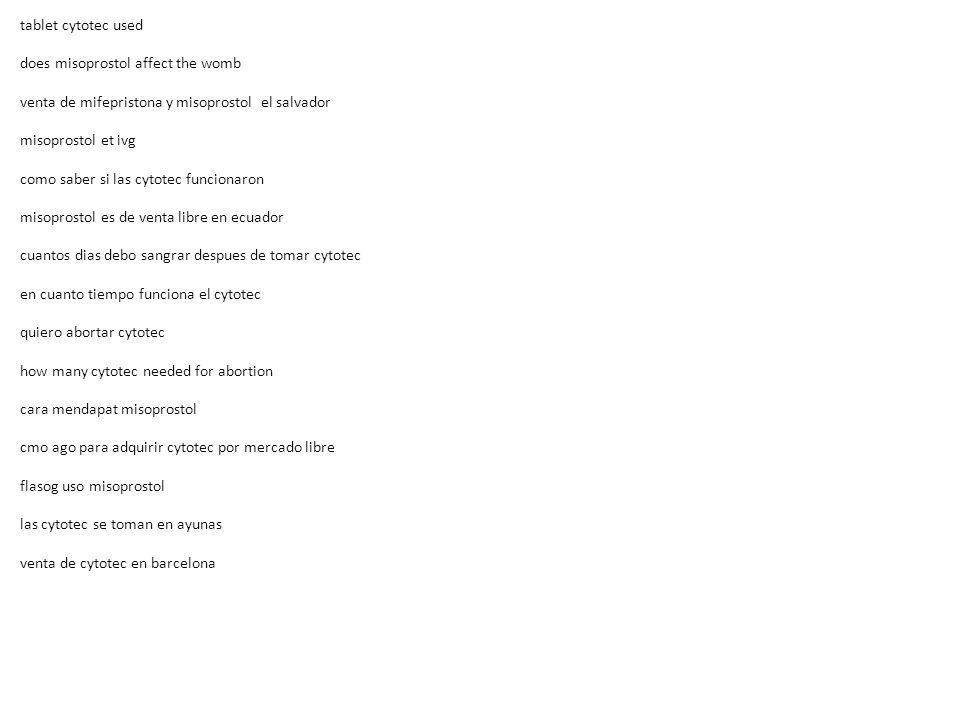 tablet cytotec used

does misoprostol affect the womb

venta de mifepristona y misoprostol el salvador

misoprostol et ivg

como saber si las cytotec funcionaron

misoprostol es de venta libre en ecuador

cuantos dias debo sangrar despues de tomar cytotec

en cuanto tiempo funciona el cytotec

quiero abortar cytotec

how many cytotec needed for abortion

cara mendapat misoprostol

cmo ago para adquirir cytotec por mercado libre

flasog uso misoprostol

las cytotec se toman en ayunas

venta de cytotec en barcelona